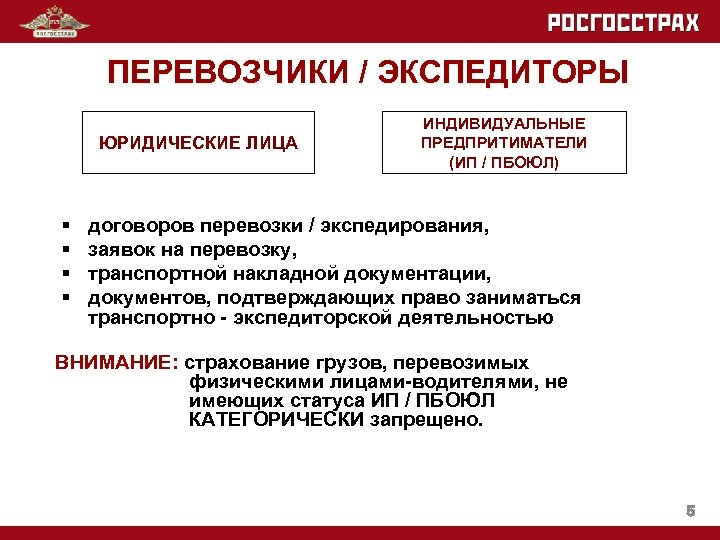 РОСГОССТРАХ

РОСГОССТРАХ

ПЕРЕВОЗЧИКИ / ЭКСПЕДИТОРЫ

ЮРИДИЧЕСКИЕ ЛИЦА

ИНДИВИДУАЛЬНЫЕ ПРЕДПРИТИМАТЕЛИ (ИП / ПБОЮЛ)

▪ договоров перевозки / экспедирования,
▪ заявок на перевозку,
▪ транспортной накладной документации,
▪ документов, подтверждающих право заниматься транспортно - экспедиторской деятельностью

ВНИМАНИЕ: страхование грузов, перевозимых физическими лицами-водителями, не имеющих статуса ИП / ПБОЮЛ КАТЕГОРИЧЕСКИ запрещено.

5